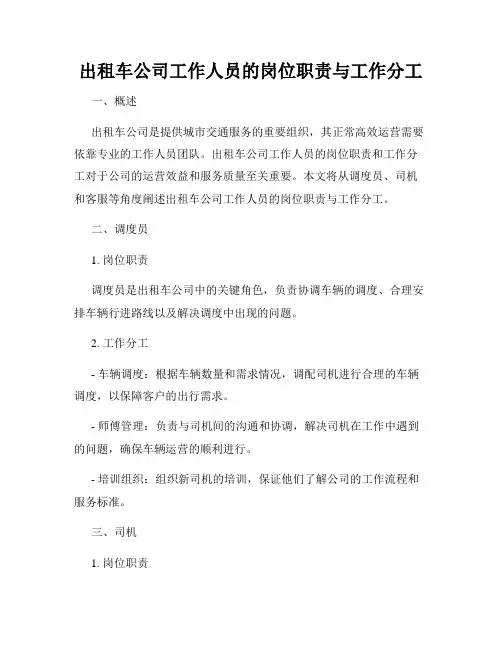 出租车公司工作人员的岗位职责与工作分工

一、概述

出租车公司是提供城市交通服务的重要组织，其正常高效运营需要依靠专业的工作人员团队。出租车公司工作人员的岗位职责和工作分工对于公司的运营效益和服务质量至关重要。本文将从调度员、司机和客服等角度阐述出租车公司工作人员的岗位职责与工作分工。

二、调度员

1. 岗位职责

调度员是出租车公司中的关键角色，负责协调车辆的调度、合理安排车辆行进路线以及解决调度中出现的问题。

2. 工作分工

- 车辆调度：根据车辆数量和需求情况，调配司机进行合理的车辆调度，以保障客户的出行需求。

- 师傅管理：负责与司机间的沟通和协调，解决司机在工作中遇到的问题，确保车辆运营的顺利进行。

- 培训组织：组织新司机的培训，保证他们了解公司的工作流程和服务标准。

三、司机

1. 岗位职责